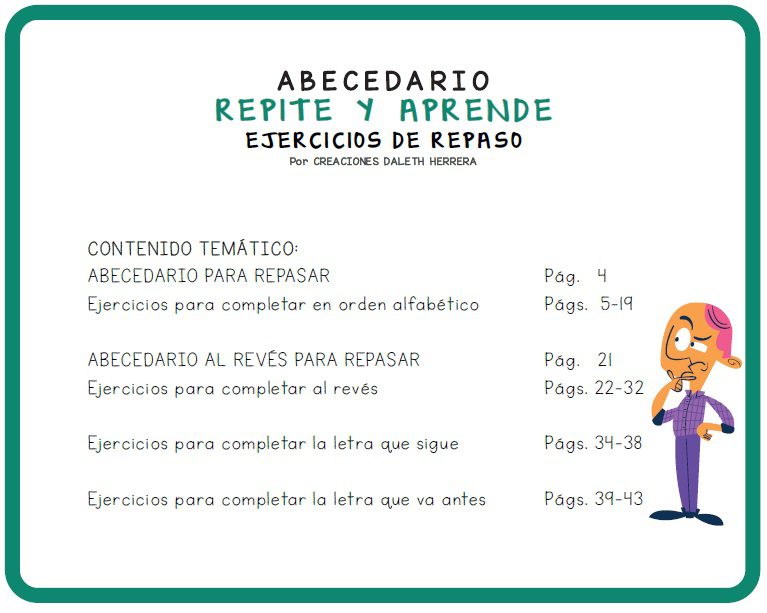 ABECEDARIO
REPITE Y APRENDE
EJERCICIOS DE REPASO
Por CREACIONES DALETH HERRERA

CONTENIDO TEMÁTICO:
ABECEDARIO PARA REPASAR Pág. 4
Ejercicios para completar en orden alfabético Págs. 5-19

ABECEDARIO AL REVÉS PARA REPASAR Pág. 21
Ejercicios para completar al revés Págs. 22-32

Ejercicios para completar la letra que sigue Págs. 34-38

Ejercicios para completar la letra que va antes Págs. 39-43